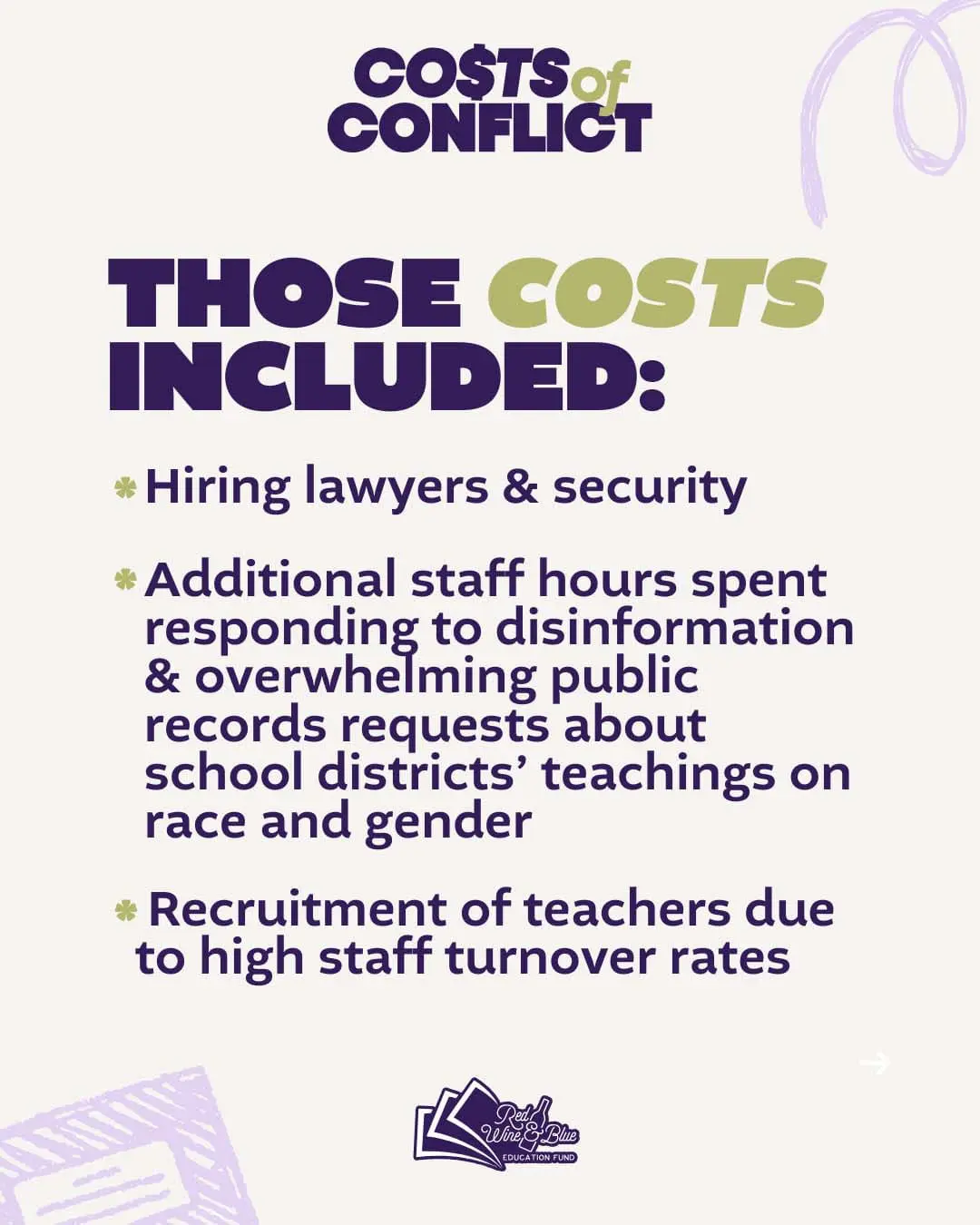 CO$TS of CONFLICT

THOSE COSTS INCLUDED:

• Hiring lawyers & security

• Additional staff hours spent responding to disinformation & overwhelming public records requests about school districts' teachings on race and gender

• Recruitment of teachers due to high staff turnover rates

→

Red Wine & Blue
EDUCATION FUND